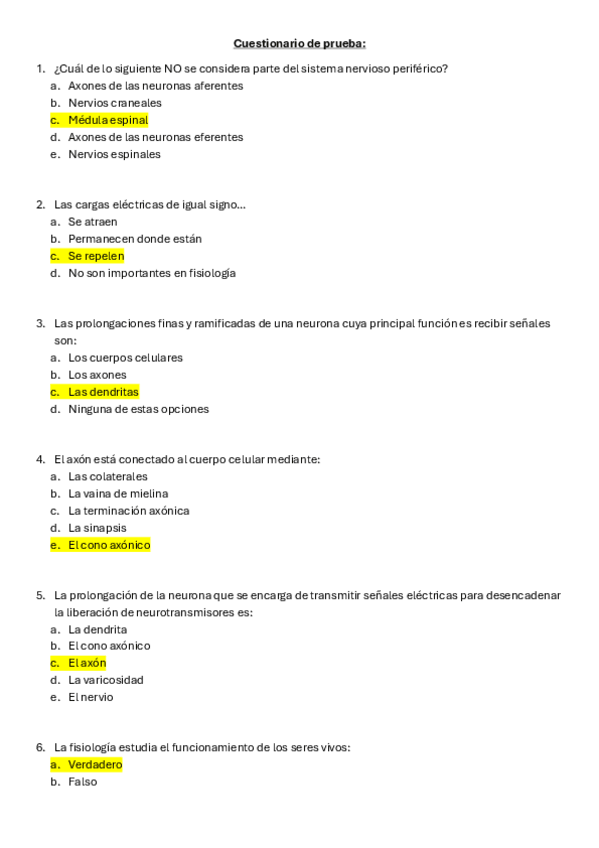 Cuestionario de prueba:

1. ¿Cuál de lo siguiente NO se considera parte del sistema nervioso periférico?
a. Axones de las neuronas aferentes
b. Nervios craneales
c. Médula espinal
d. Axones de las neuronas eferentes
e. Nervios espinales

2. Las cargas eléctricas de igual signo…
a. Se atraen
b. Permanecen donde están
c. Se repelen
d. No son importantes en fisiología

3. Las prolongaciones finas y ramificadas de una neurona cuya principal función es recibir señales son:
a. Los cuerpos celulares
b. Los axones
c. Las dendritas
d. Ninguna de estas opciones

4. El axón está conectado al cuerpo celular mediante:
a. Las colaterales
b. La vaina de mielina
c. La terminación axónica
d. La sinapsis
e. El cono axónico

5. La prolongación de la neurona que se encarga de transmitir señales eléctricas para desencadenar la liberación de neurotransmisores es:
a. La dendrita
b. El cono axónico
c. El axón
d. La varicosidad
e. El nervio

6. La fisiología estudia el funcionamiento de los seres vivos:
a. Verdadero
b. Falso